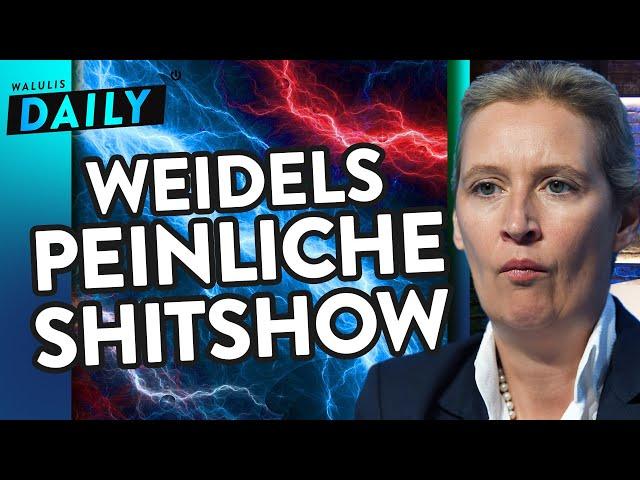 WALULIS
DAILY

WEIDELS PEINLICHE SHITSHOW